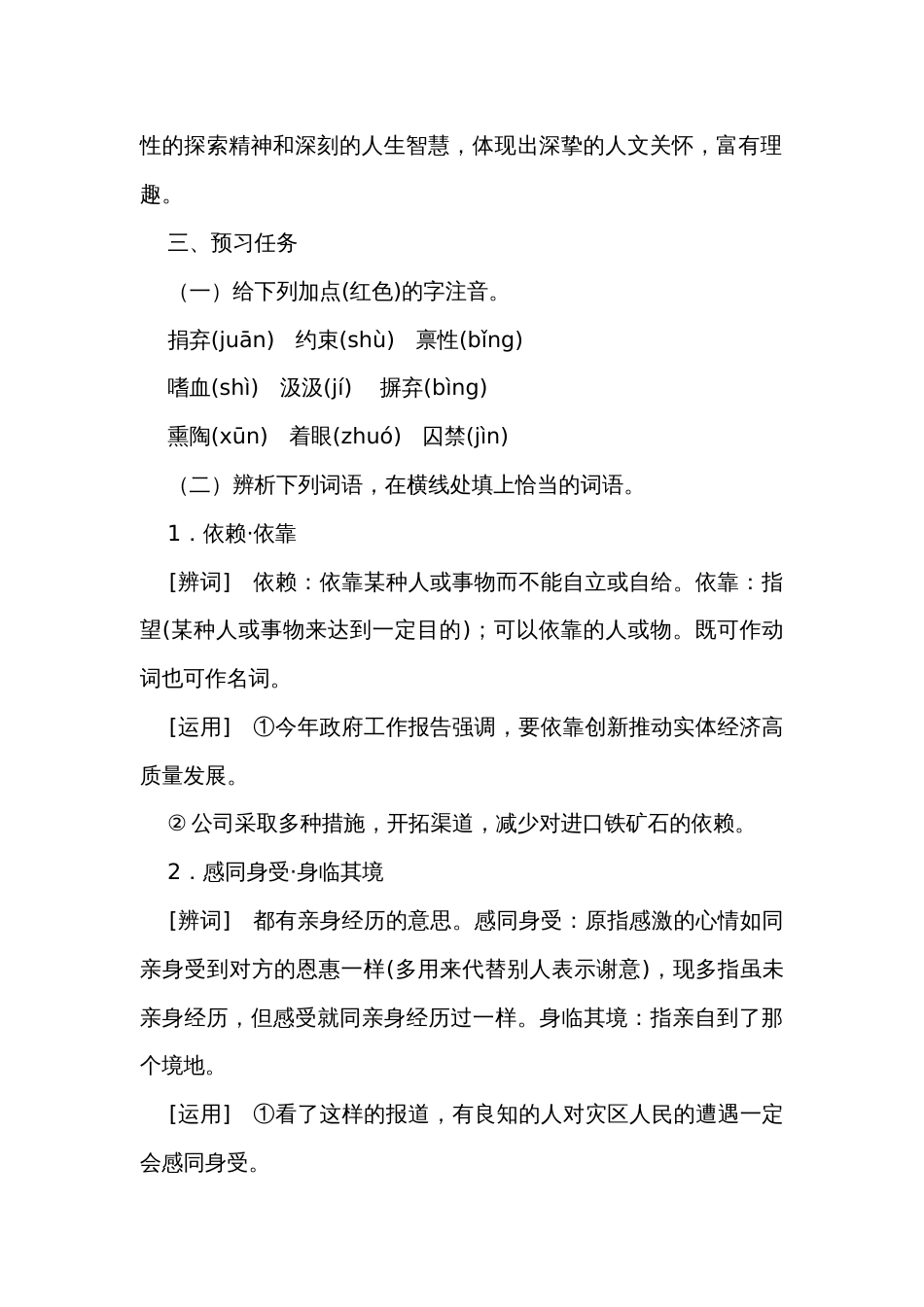 性的探索精神和深刻的人生智慧，体现出深挚的人文关怀，富有理趣。

三、预习任务

（一）给下列加点(红色)的字注音。

捐弃(juān)　约束(shù)　禀性(bǐng)

嗜血(shì)　汲汲(jí)　摒弃(bìng)

熏陶(xūn)　着眼(zhuó)　囚禁(jìn)

（二）辨析下列词语，在横线处填上恰当的词语。

1．依赖·依靠

[辨词]　依赖：依靠某种人或事物而不能自立或自给。依靠：指望(某种人或事物来达到一定目的)；可以依靠的人或物。既可作动词也可作名词。

[运用]　①今年政府工作报告强调，要依靠创新推动实体经济高质量发展。

② 公司采取多种措施，开拓渠道，减少对进口铁矿石的依赖。

2．感同身受·身临其境

[辨词]　都有亲身经历的意思。感同身受：原指感激的心情如同亲身受到对方的恩惠一样(多用来代替别人表示谢意)，现多指虽未亲身经历，但感受就同亲身经历过一样。身临其境：指亲自到了那个境地。

[运用]　①看了这样的报道，有良知的人对灾区人民的遭遇一定会感同身受。